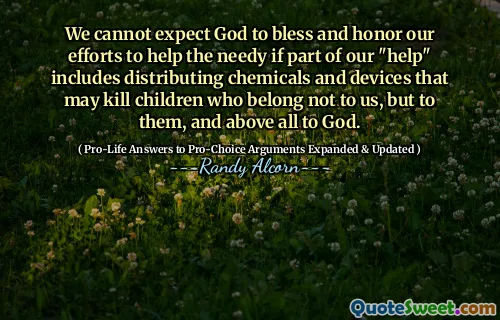 We cannot expect God to bless and honor our efforts to help the needy if part of our "help" includes distributing chemicals and devices that may kill children who belong not to us, but to them, and above all to God.

( Pro-Life Answers to Pro-Choice Arguments Expanded & Updated )

---Randy Alcorn---

QuoteSweet.com